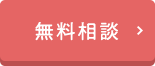 無料相談 ›